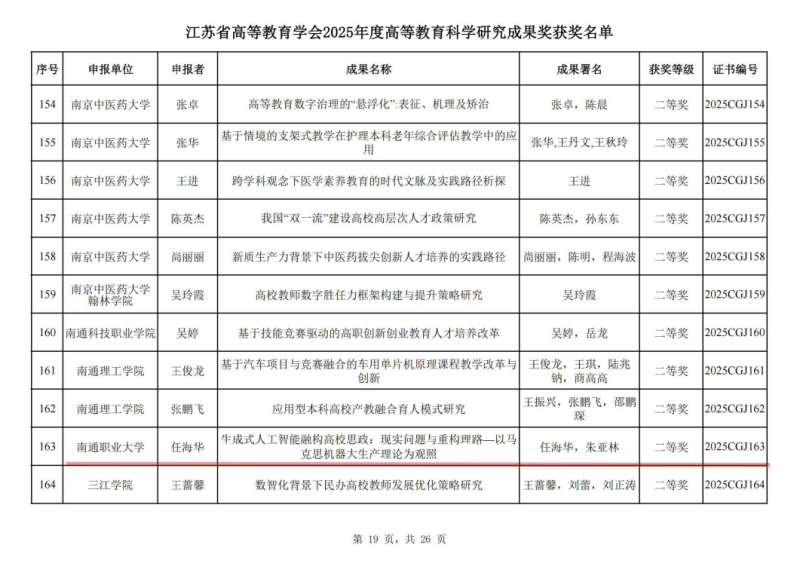 江苏省高等教育学会2025年度高等教育科学研究成果奖获奖名单

| 序号 | 申报单位 | 申报者 | 成果名称 | 成果署名 | 获奖等级 | 证书编号 |
|---|---|---|---|---|---|---|
| 154 | 南京中医药大学 | 张卓 | 高等教育数字治理的“悬浮化”：表征、机理及矫治 | 张卓，陈晨 | 二等奖 | 2025CGJ154 |
| 155 | 南京中医药大学 | 张华 | 基于情境的支架式教学在护理本科老年综合评估教学中的应用 | 张华,王丹文,王秋玲 | 二等奖 | 2025CGJ155 |
| 156 | 南京中医药大学 | 王进 | 跨学科观念下医学素养教育的时代文脉及实践路径析探 | 王进 | 二等奖 | 2025CGJ156 |
| 157 | 南京中医药大学 | 陈英杰 | 我国“双一流”建设高校高层次人才政策研究 | 陈英杰，孙东东 | 二等奖 | 2025CGJ157 |
| 158 | 南京中医药大学 | 尚丽丽 | 新质生产力背景下中医药拔尖创新人才培养的实践路径 | 尚丽丽，陈明，程海波 | 二等奖 | 2025CGJ158 |
| 159 | 南京中医药大学翰林学院 | 吴玲霞 | 高校教师数字胜任力框架构建与提升策略研究 | 吴玲霞 | 二等奖 | 2025CGJ159 |
| 160 | 南通科技职业学院 | 吴婷 | 基于技能竞赛驱动的高职创新创业教育人才培养改革 | 吴婷，岳龙 | 二等奖 | 2025CGJ160 |
| 161 | 南通理工学院 | 王俊龙 | 基于汽车项目与竞赛融合的车用单片机原理课程教学改革与创新 | 王俊龙，王琪，陆兆钠，商高高 | 二等奖 | 2025CGJ161 |
| 162 | 南通理工学院 | 张鹏飞 | 应用型本科高校产教融合育人模式研究 | 王振兴，张鹏飞，邵鹏琛 | 二等奖 | 2025CGJ162 |
| 163 | 南通职业大学 | 任海华 | 生成式人工智能融构高校思政：现实问题与重构理路—以马克思机器大生产理论为观照 | 任海华，朱亚林 | 二等奖 | 2025CGJ163 |
| 164 | 三江学院 | 王蔷馨 | 数智化背景下民办高校教师发展优化策略研究 | 王蔷馨，刘蕾，刘正涛 | 二等奖 | 2025CGJ164 |

第 19 页，共 26 页